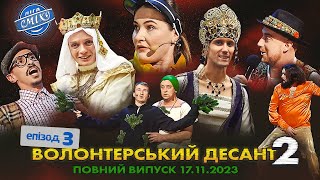 ЛІГА СМІХУ

епізод 3

ВОЛОНТЕРСЬКИЙ ДЕСАНТ 2

ПОВНИЙ ВИПУСК 17.11.2023